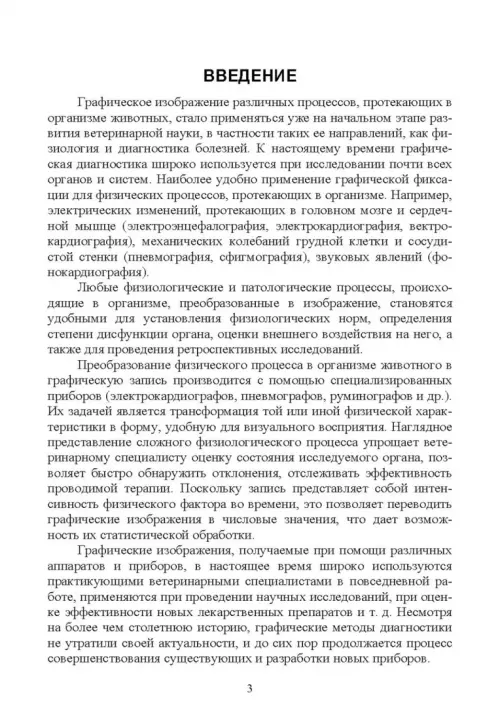 ВВЕДЕНИЕ

Графическое изображение различных процессов, протекающих в организме животных, стало применяться уже на начальном этапе развития ветеринарной науки, в частности таких ее направлений, как физиология и диагностика болезней. К настоящему времени графическая диагностика широко используется при исследовании почти всех органов и систем. Наиболее удобно применение графической фиксации для физических процессов, протекающих в организме. Например, электрических изменений, протекающих в головном мозге и сердечной мышце (электроэнцефалография, электрокардиография, вектрокардиография), механических колебаний грудной клетки и сосудистой стенки (пневмография, сфигмография), звуковых явлений (фонокардиография).

Любые физиологические и патологические процессы, происходящие в организме, преобразованные в изображение, становятся удобными для установления физиологических норм, определения степени дисфункции органа, оценки внешнего воздействия на него, а также для проведения ретроспективных исследований.

Преобразование физического процесса в организме животного в графическую запись производится с помощью специализированных приборов (электрокардиографов, пневмографов, руминографов и др.). Их задачей является трансформация той или иной физической характеристики в форму, удобную для визуального восприятия. Наглядное представление сложного физиологического процесса упрощает ветеринарному специалисту оценку состояния исследуемого органа, позволяет быстро обнаружить отклонения, отслеживать эффективность проводимой терапии. Поскольку запись представляет собой интенсивность физического фактора во времени, это позволяет переводить графические изображения в числовые значения, что дает возможность их статистической обработки.

Графические изображения, получаемые при помощи различных аппаратов и приборов, в настоящее время широко используются практикующими ветеринарными специалистами в повседневной работе, применяются при проведении научных исследований, при оценке эффективности новых лекарственных препаратов и т. д. Несмотря на более чем столетнюю историю, графические методы диагностики не утратили своей актуальности, и до сих пор продолжается процесс совершенствования существующих и разработки новых приборов.

3